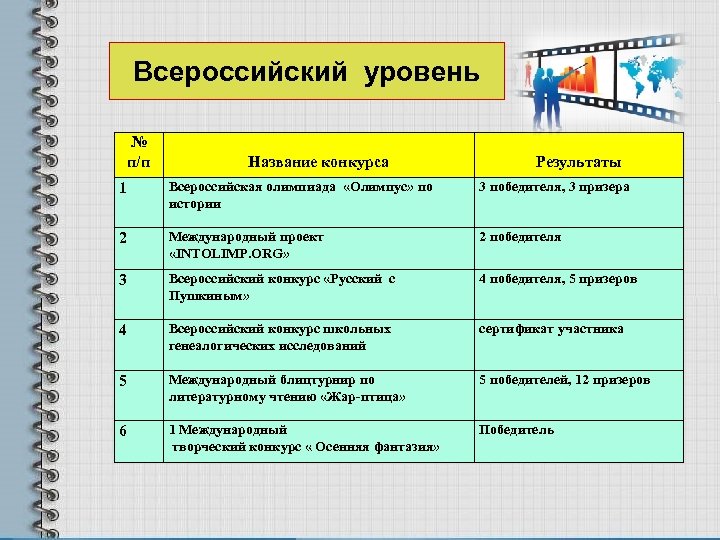 Всероссийский уровень

| № п/п | Название конкурса | Результаты |
|---|---|---|
| 1 | Всероссийская олимпиада «Олимпус» по истории | 3 победителя, 3 призера |
| 2 | Международный проект «INTOLIMP.ORG» | 2 победителя |
| 3 | Всероссийский конкурс «Русский с Пушкиным» | 4 победителя, 5 призеров |
| 4 | Всероссийский конкурс школьных генеалогических исследований | сертификат участника |
| 5 | Международный блицтурнир по литературному чтению «Жар-птица» | 5 победителей, 12 призеров |
| 6 | 1 Международный творческий конкурс « Осенняя фантазия» | Победитель |